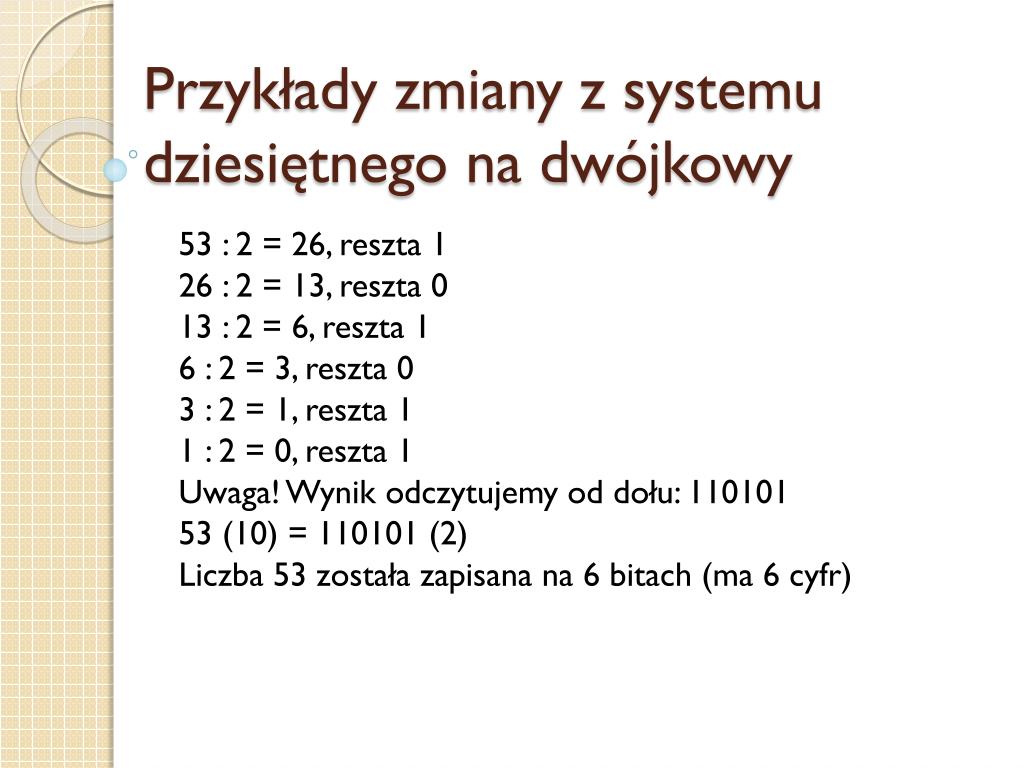 Przykłady zmiany z systemu dziesiętnego na dwójkowy

53 : 2 = 26, reszta 1
26 : 2 = 13, reszta 0
13 : 2 = 6, reszta 1
6 : 2 = 3, reszta 0
3 : 2 = 1, reszta 1
1 : 2 = 0, reszta 1
Uwaga! Wynik odczytujemy od dołu: 110101
53 (10) = 110101 (2)
Liczba 53 została zapisana na 6 bitach (ma 6 cyfr)